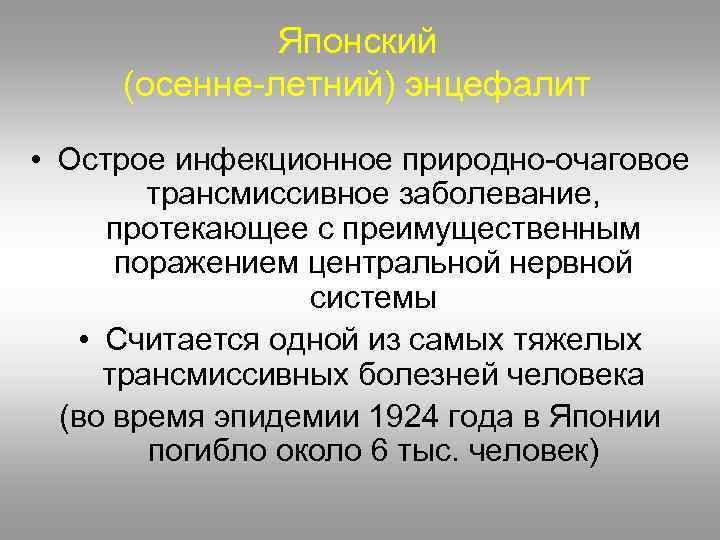 Японский
(осенне-летний) энцефалит

• Острое инфекционное природно-очаговое трансмиссивное заболевание, протекающее с преимущественным поражением центральной нервной системы

• Считается одной из самых тяжелых трансмиссивных болезней человека

(во время эпидемии 1924 года в Японии погибло около 6 тыс. человек)